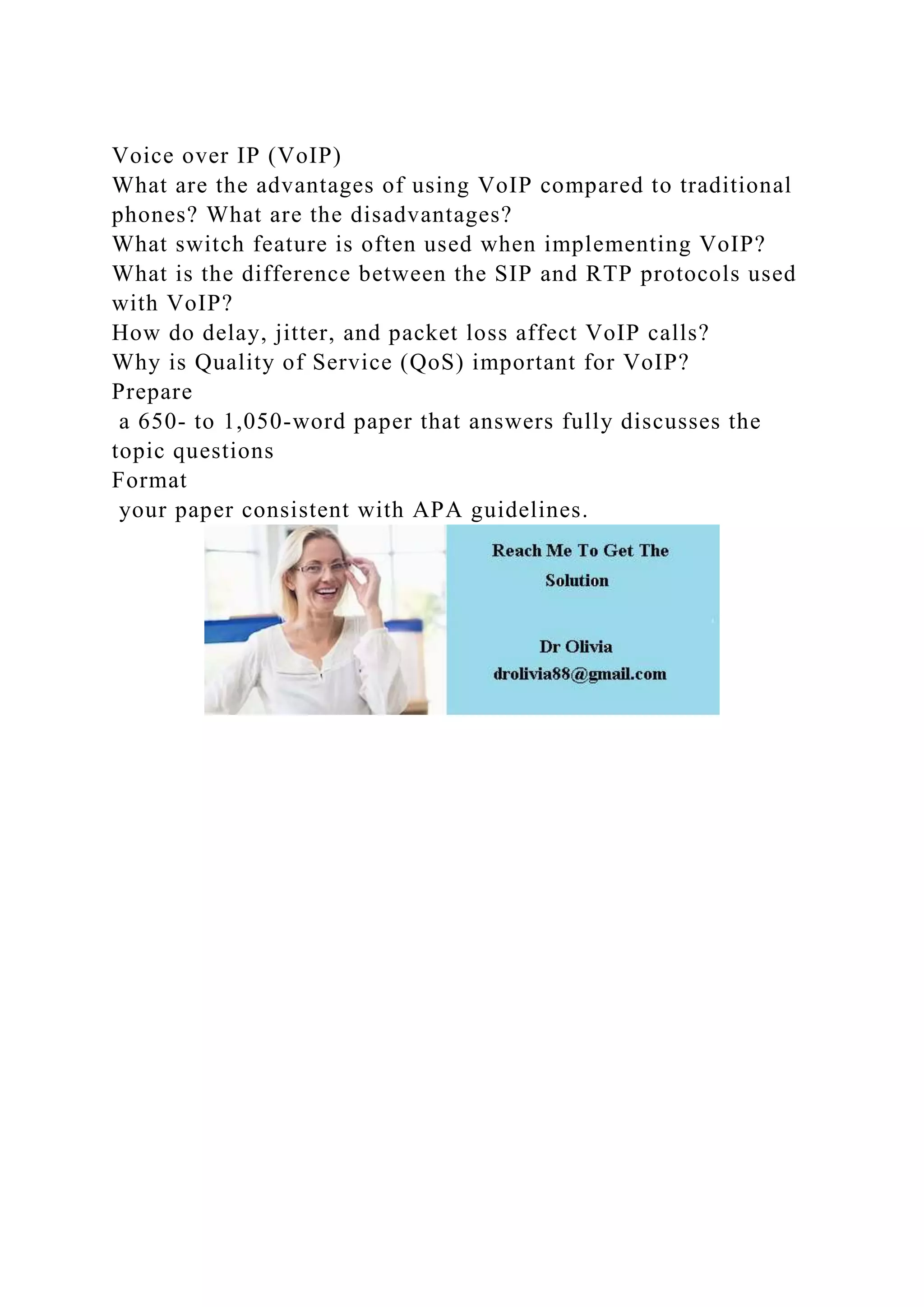 Voice over IP (VoIP)
What are the advantages of using VoIP compared to traditional phones? What are the disadvantages?
What switch feature is often used when implementing VoIP?
What is the difference between the SIP and RTP protocols used with VoIP?
How do delay, jitter, and packet loss affect VoIP calls?
Why is Quality of Service (QoS) important for VoIP?
Prepare
a 650- to 1,050-word paper that answers fully discusses the topic questions
Format
your paper consistent with APA guidelines.

Reach Me To Get The Solution

Dr Olivia
drolivia88@gmail.com